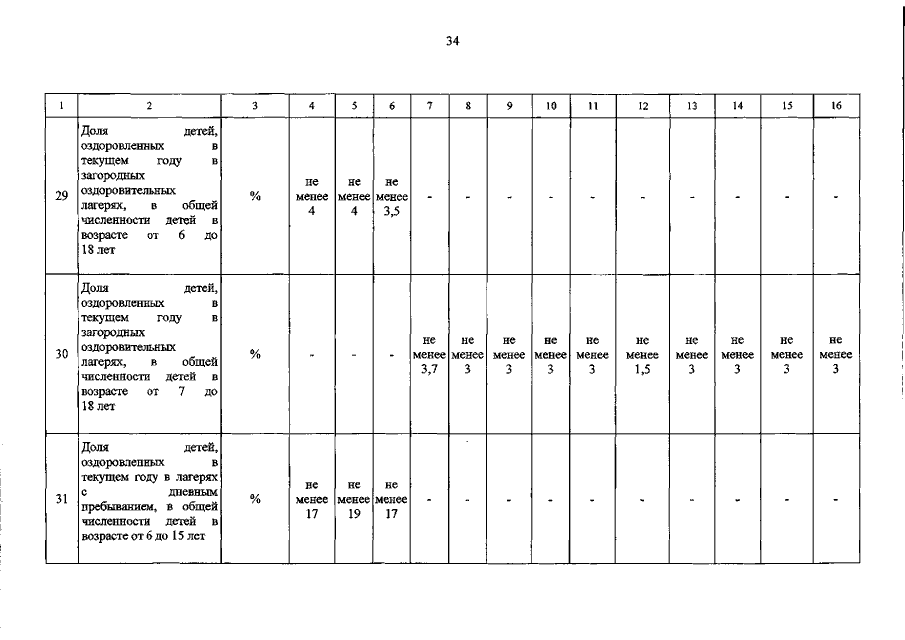 34

| 1 | 2 | 3 | 4 | 5 | 6 | 7 | 8 | 9 | 10 | 11 | 12 | 13 | 14 | 15 | 16 |
|---|---|---|---|---|---|---|---|---|---|---|---|---|---|---|---|
| 29 | Доля детей, оздоровленных в текущем году в загородных оздоровительных лагерях, в общей численности детей в возрасте от 6 до 18 лет | % | не менее 4 | не менее 4 | не менее 3,5 | - | - | - | - | - | - | - | - | - | - |
| 30 | Доля детей, оздоровленных в текущем году в загородных оздоровительных лагерях, в общей численности детей в возрасте от 7 до 18 лет | % | - | - | - | не менее 3,7 | не менее 3 | не менее 3 | не менее 3 | не менее 3 | не менее 1,5 | не менее 3 | не менее 3 | не менее 3 | не менее 3 |
| 31 | Доля детей, оздоровленных в текущем году в лагерях с дневным пребыванием, в общей численности детей в возрасте от 6 до 15 лет | % | не менее 17 | не менее 19 | не менее 17 | - | - | - | - | - | - | - | - | - | - |